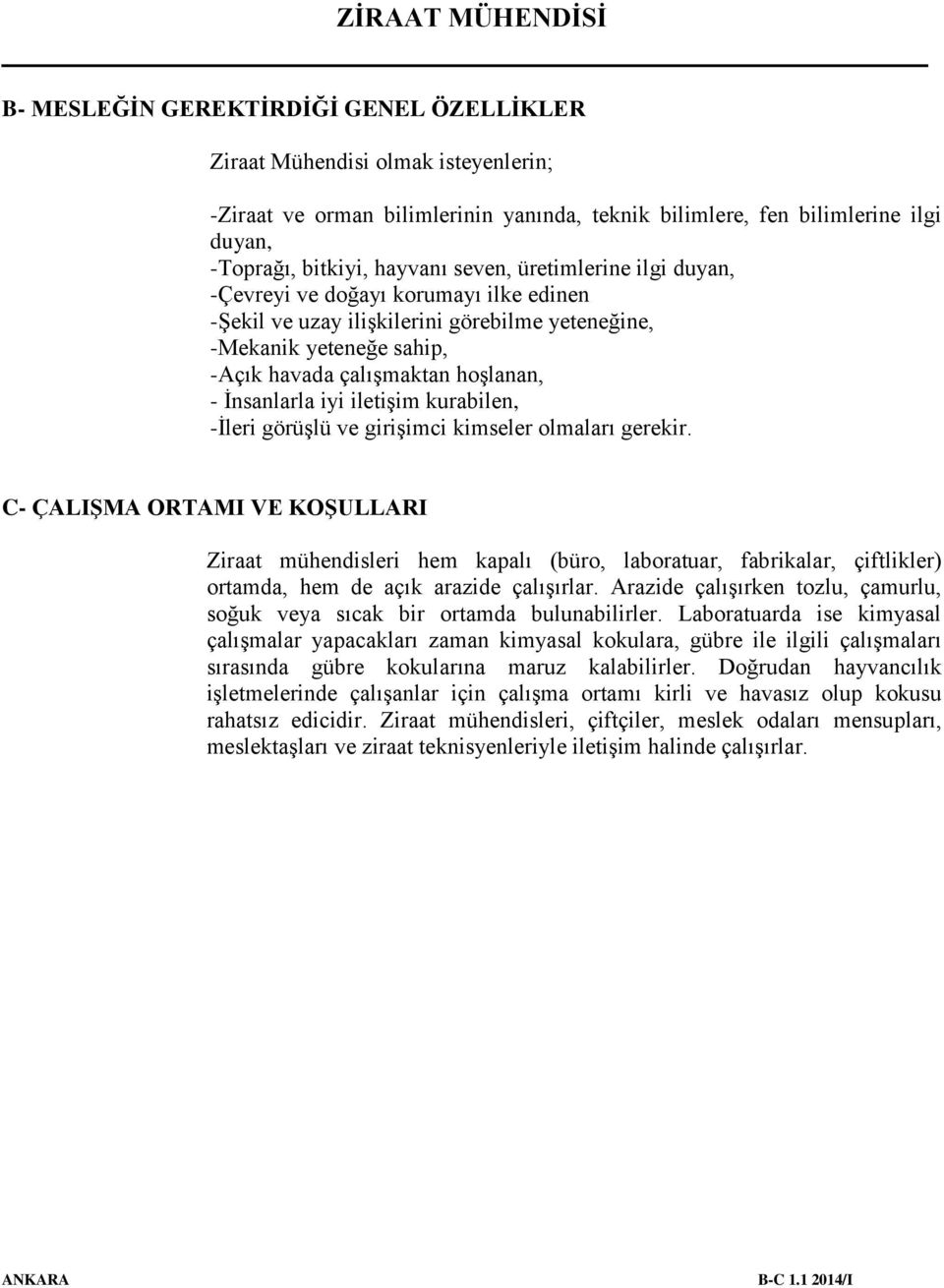 ZİRAAT MÜHENDİSİ

B- MESLEĞİN GEREKTİRDİĞİ GENEL ÖZELLİKLER

Ziraat Mühendisi olmak isteyenlerin;

-Ziraat ve orman bilimlerinin yanında, teknik bilimlere, fen bilimlerine ilgi duyan,
-Toprağı, bitkiyi, hayvanı seven, üretimlerine ilgi duyan,
-Çevreyi ve doğayı korumayı ilke edinen
-Şekil ve uzay ilişkilerini görebilme yeteneğine,
-Mekanik yeteneğe sahip,
-Açık havada çalışmaktan hoşlanan,
- İnsanlarla iyi iletişim kurabilen,
-İleri görüşlü ve girişimci kimseler olmaları gerekir.

C- ÇALIŞMA ORTAMI VE KOŞULLARI

Ziraat mühendisleri hem kapalı (büro, laboratuar, fabrikalar, çiftlikler) ortamda, hem de açık arazide çalışırlar. Arazide çalışırken tozlu, çamurlu, soğuk veya sıcak bir ortamda bulunabilirler. Laboratuarda ise kimyasal çalışmalar yapacakları zaman kimyasal kokulara, gübre ile ilgili çalışmaları sırasında gübre kokularına maruz kalabilirler. Doğrudan hayvancılık işletmelerinde çalışanlar için çalışma ortamı kirli ve havasız olup kokusu rahatsız edicidir. Ziraat mühendisleri, çiftçiler, meslek odaları mensupları, meslektaşları ve ziraat teknisyenleriyle iletişim halinde çalışırlar.

ANKARA B-C 1.1 2014/I